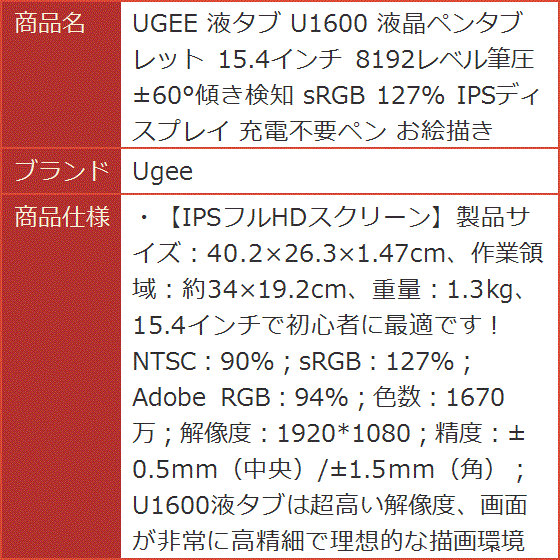 | 商品名 | UGEE 液タブ U1600 液晶ペンタブレット 15.4インチ 8192レベル筆圧 ±60°傾き検知 sRGB 127% IPSディスプレイ 充電不要ペン お絵描き |
|---|---|
| ブランド | Ugee |
| 商品仕様 | ・【IPSフルHDスクリーン】製品サイズ：40.2×26.3×1.47cm、作業領域：約34×19.2cm、重量：1.3kg、15.4インチで初心者に最適です！NTSC：90%；sRGB：127%；Adobe RGB：94%；色数：1670万；解像度：1920*1080；精度：±0.5mm（中央）/±1.5mm（角）；U1600液タブは超高い解像度、画面が非常に高精細で理想的な描画環境 |